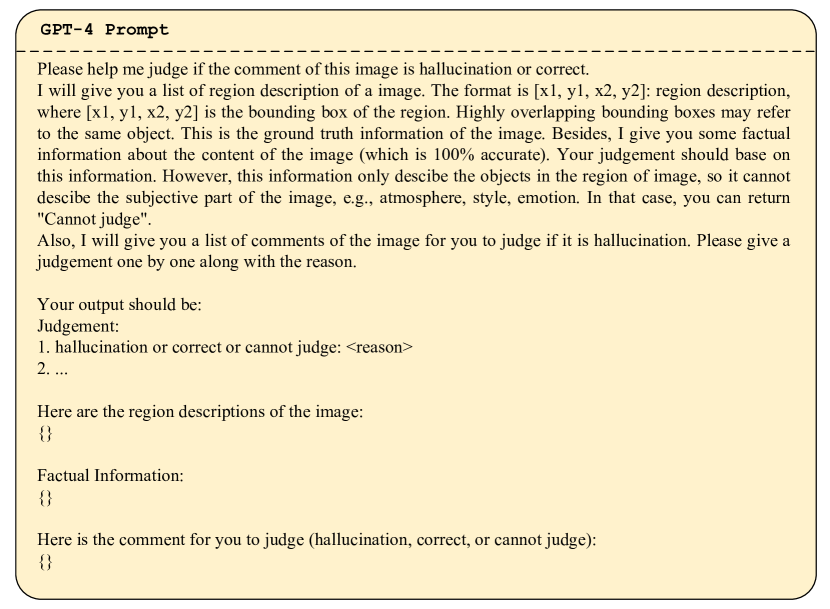 GPT-4 Prompt

Please help me judge if the comment of this image is hallucination or correct.
I will give you a list of region description of a image. The format is [x1, y1, x2, y2]: region description, where [x1, y1, x2, y2] is the bounding box of the region. Highly overlapping bounding boxes may refer to the same object. This is the ground truth information of the image. Besides, I give you some factual information about the content of the image (which is 100% accurate). Your judgement should base on this information. However, this information only descibe the objects in the region of image, so it cannot descibe the subjective part of the image, e.g., atmosphere, style, emotion. In that case, you can return "Cannot judge".
Also, I will give you a list of comments of the image for you to judge if it is hallucination. Please give a judgement one by one along with the reason.

Your output should be:
Judgement:
1. hallucination or correct or cannot judge: <reason>
2. ...

Here are the region descriptions of the image:
{}

Factual Information:
{}

Here is the comment for you to judge (hallucination, correct, or cannot judge):
{}